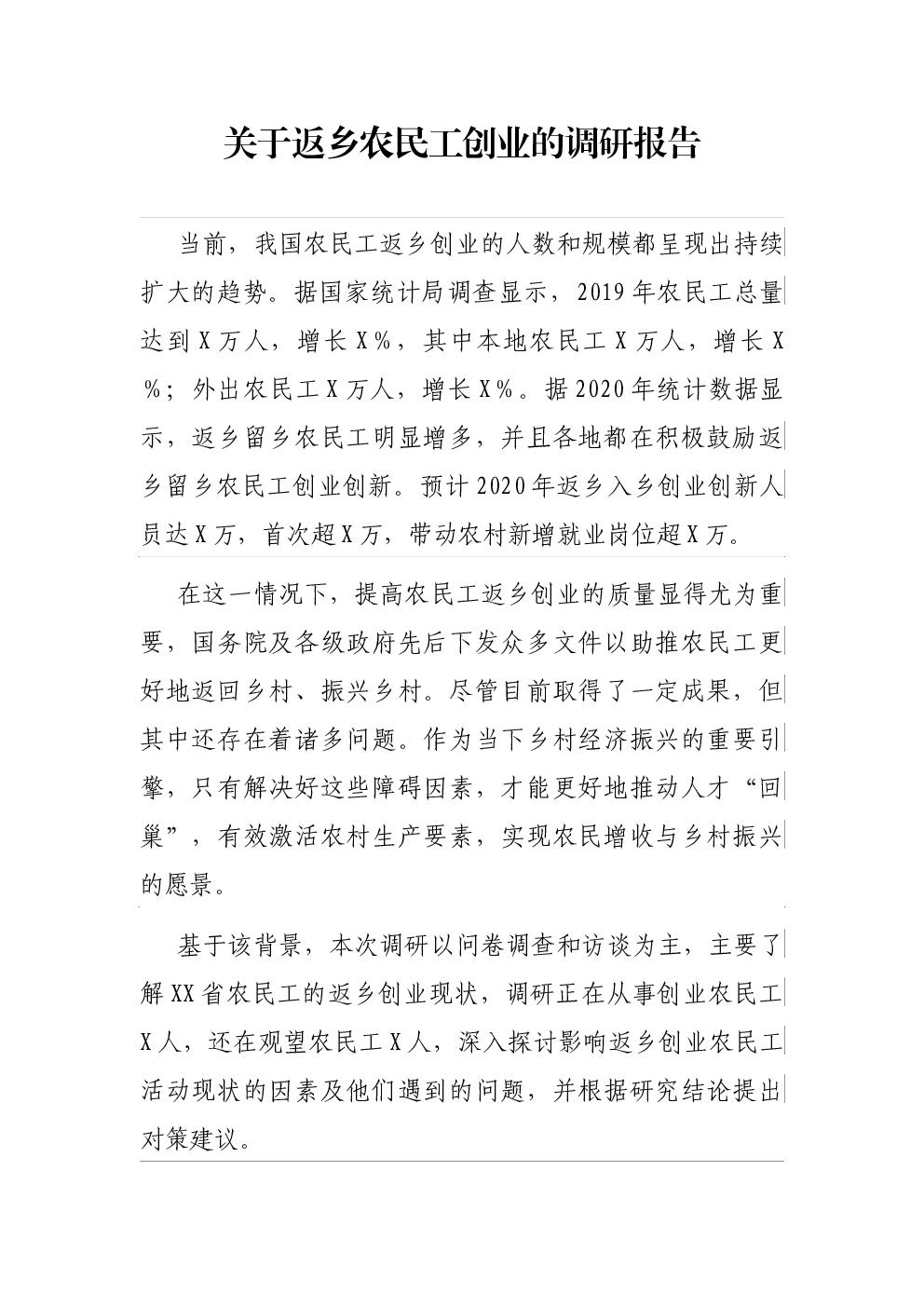 关于返乡农民工创业的调研报告

当前，我国农民工返乡创业的人数和规模都呈现出持续扩大的趋势。据国家统计局调查显示，2019年农民工总量达到X万人，增长X%，其中本地农民工X万人，增长X%；外出农民工X万人，增长X%。据2020年统计数据显示，返乡留乡农民工明显增多，并且各地都在积极鼓励返乡留乡农民工创业创新。预计2020年返乡入乡创业创新人员达X万，首次超X万，带动农村新增就业岗位超X万。

在这一情况下，提高农民工返乡创业的质量显得尤为重要，国务院及各级政府先后下发众多文件以助推农民工更好地返回乡村、振兴乡村。尽管目前取得了一定成果，但其中还存在着诸多问题。作为当下乡村经济振兴的重要引擎，只有解决好这些障碍因素，才能更好地推动人才“回巢”，有效激活农村生产要素，实现农民增收与乡村振兴的愿景。

基于该背景，本次调研以问卷调查和访谈为主，主要了解XX省农民工的返乡创业现状，调研正在从事创业农民工X人，还在观望农民工X人，深入探讨影响返乡创业农民工活动现状的因素及他们遇到的问题，并根据研究结论提出对策建议。